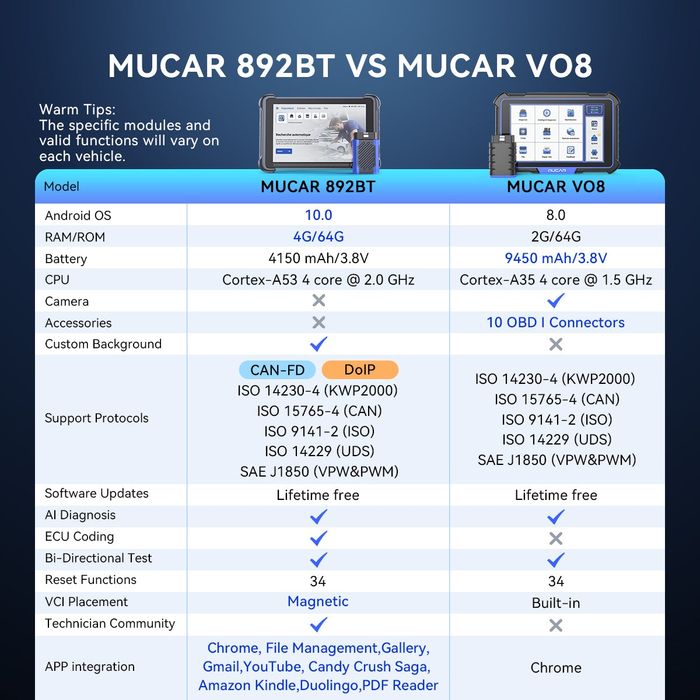 MUCAR 892BT VS MUCAR VO8

Warm Tips:
The specific modules and valid functions will vary on each vehicle.

| Model | MUCAR 892BT | MUCAR VO8 |
|---|---|---|
| Android OS | 10.0 | 8.0 |
| RAM/ROM | 4G/64G | 2G/64G |
| Battery | 4150 mAh/3.8V | 9450 mAh/3.8V |
| CPU | Cortex-A53 4 core @ 2.0 GHz | Cortex-A35 4 core @ 1.5 GHz |
| Camera | ✗ | ✓ |
| Accessories | ✗ | 10 OBD I Connectors |
| Custom Background | ✓ | ✗ |
| Support Protocols | CAN-FD DoIP ISO 14230-4 (KWP2000) ISO 15765-4 (CAN) ISO 9141-2 (ISO) ISO 14229 (UDS) SAE J1850 (VPW&PWM) | ISO 14230-4 (KWP2000) ISO 15765-4 (CAN) ISO 9141-2 (ISO) ISO 14229 (UDS) SAE J1850 (VPW&PWM) |
| Software Updates | Lifetime free | Lifetime free |
| AI Diagnosis | ✓ | ✓ |
| ECU Coding | ✓ | ✗ |
| Bi-Directional Test | ✓ | ✓ |
| Reset Functions | 34 | 34 |
| VCI Placement | Magnetic | Built-in |
| Technician Community | ✓ | ✗ |
| APP integration | Chrome, File Management,Gallery, Gmail,YouTube, Candy Crush Saga, Amazon Kindle,Duolingo,PDF Reader | Chrome |